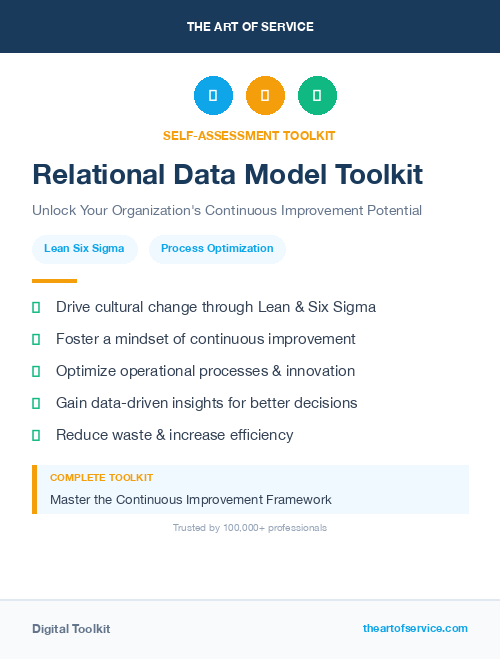 THE ART OF SERVICE

SELF-ASSESSMENT TOOLKIT

Relational Data Model Toolkit

Unlock Your Organization's Continuous Improvement Potential

Lean Six Sigma

Process Optimization

Drive cultural change through Lean & Six Sigma

Foster a mindset of continuous improvement

Optimize operational processes & innovation

Gain data-driven insights for better decisions

Reduce waste & increase efficiency

COMPLETE TOOLKIT

Master the Continuous Improvement Framework

Trusted by 100,000+ professionals

Digital Toolkit

theartofservice.com